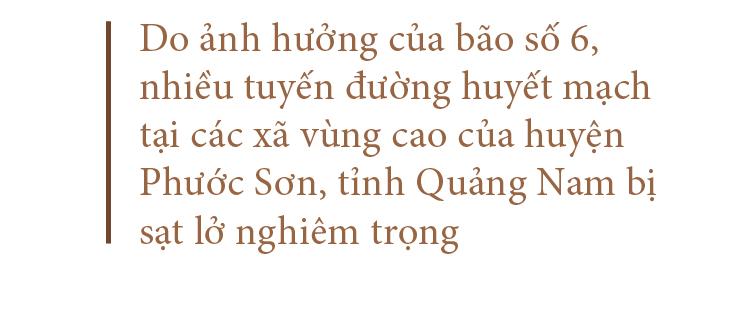 Do ảnh hưởng của bão số 6, nhiều tuyến đường huyết mạch tại các xã vùng cao của huyện Phước Sơn, tỉnh Quảng Nam bị sạt lở nghiêm trọng